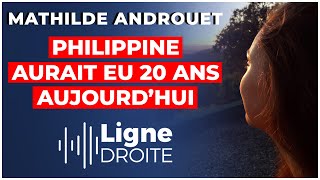 MATHILDE ANDROUET

PHILIPPINE AURAIT EU 20 ANS AUJOURD'HUI

Ligne DROITE